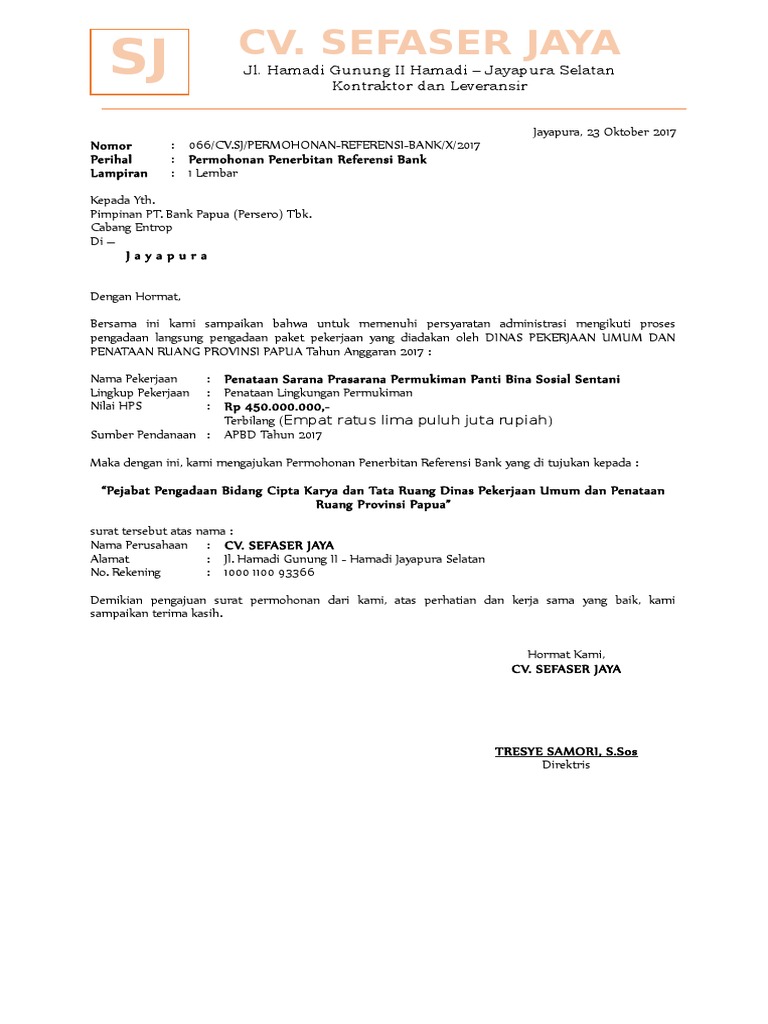 SJ

CV. SEFASER JAYA
Jl. Hamadi Gunung II Hamadi – Jayapura Selatan
Kontraktor dan Leveransir

Jayapura, 23 Oktober 2017

Nomor : 066/CV.SJ/PERMOHONAN-REFERENSI-BANK/X/2017
Perihal : Permohonan Penerbitan Referensi Bank
Lampiran : 1 Lembar

Kepada Yth.
Pimpinan PT. Bank Papua (Persero) Tbk.
Cabang Entrop
Di –
J a y a p u r a

Dengan Hormat,

Bersama ini kami sampaikan bahwa untuk memenuhi persyaratan administrasi mengikuti proses pengadaan langsung pengadaan paket pekerjaan yang diadakan oleh DINAS PEKERJAAN UMUM DAN PENATAAN RUANG PROVINSI PAPUA Tahun Anggaran 2017 :

Nama Pekerjaan : Penataan Sarana Prasarana Permukiman Panti Bina Sosial Sentani
Lingkup Pekerjaan : Penataan Lingkungan Permukiman
Nilai HPS : Rp 450.000.000,-
Terbilang (Empat ratus lima puluh juta rupiah)
Sumber Pendanaan : APBD Tahun 2017

Maka dengan ini, kami mengajukan Permohonan Penerbitan Referensi Bank yang di tujukan kepada :

"Pejabat Pengadaan Bidang Cipta Karya dan Tata Ruang Dinas Pekerjaan Umum dan Penataan Ruang Provinsi Papua"

surat tersebut atas nama :
Nama Perusahaan : CV. SEFASER JAYA
Alamat : Jl. Hamadi Gunung II - Hamadi Jayapura Selatan
No. Rekening : 1000 1100 93366

Demikian pengajuan surat permohonan dari kami, atas perhatian dan kerja sama yang baik, kami sampaikan terima kasih.

Hormat Kami,
CV. SEFASER JAYA

TRESYE SAMORI, S.Sos
Direktris